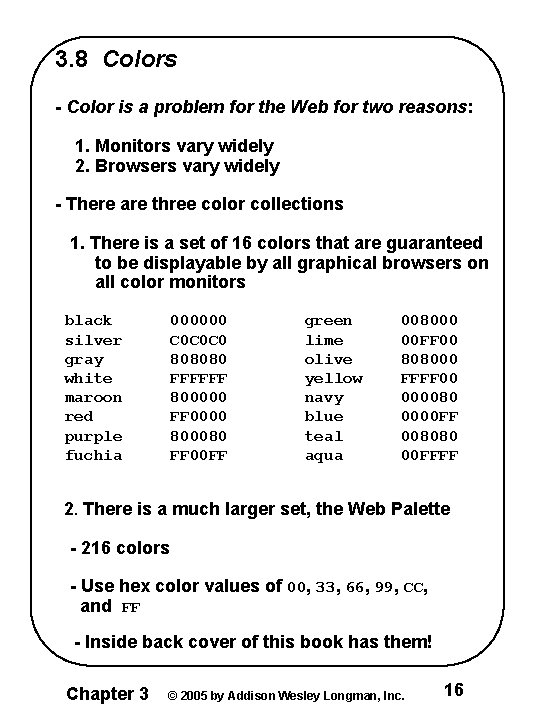 3.8 Colors

- Color is a problem for the Web for two reasons:

1. Monitors vary widely
2. Browsers vary widely

- There are three color collections

1. There is a set of 16 colors that are guaranteed to be displayable by all graphical browsers on all color monitors

| black | 000000 | green | 008000 |
|---|---|---|---|
| silver | C0C0C0 | lime | 00FF00 |
| gray | 808080 | olive | 808000 |
| white | FFFFFF | yellow | FFFF00 |
| maroon | 800000 | navy | 000080 |
| red | FF0000 | blue | 0000FF |
| purple | 800080 | teal | 008080 |
| fuchia | FF00FF | aqua | 00FFFF |

2. There is a much larger set, the Web Palette

- 216 colors

- Use hex color values of 00, 33, 66, 99, CC, and FF

- Inside back cover of this book has them!

Chapter 3 © 2005 by Addison Wesley Longman, Inc. 16